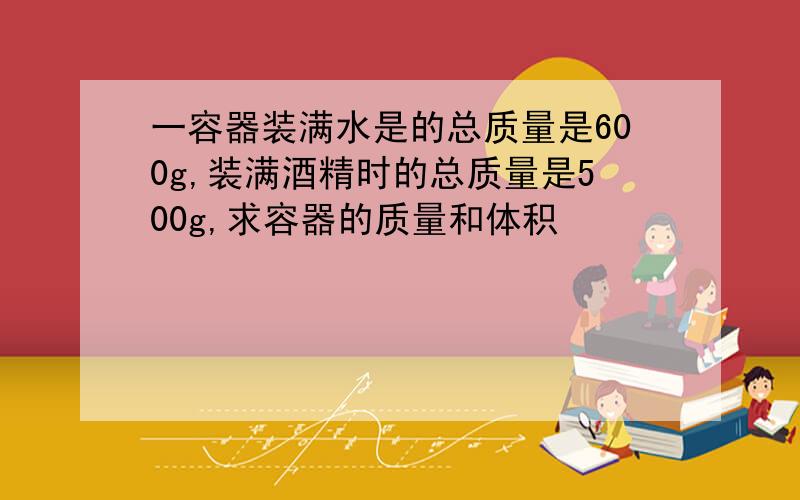 一容器装满水是的总质量是600g,装满酒精时的总质量是500g,求容器的质量和体积